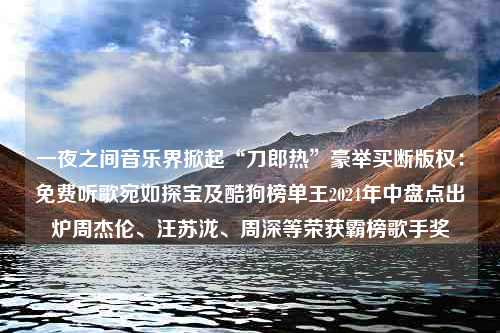 一夜之间音乐界掀起“刀郎热”豪举买断版权：免费听歌宛如探宝及酷狗榜单王2024年中盘点出炉周杰伦、汪苏泷、周深等荣获霸榜歌手奖